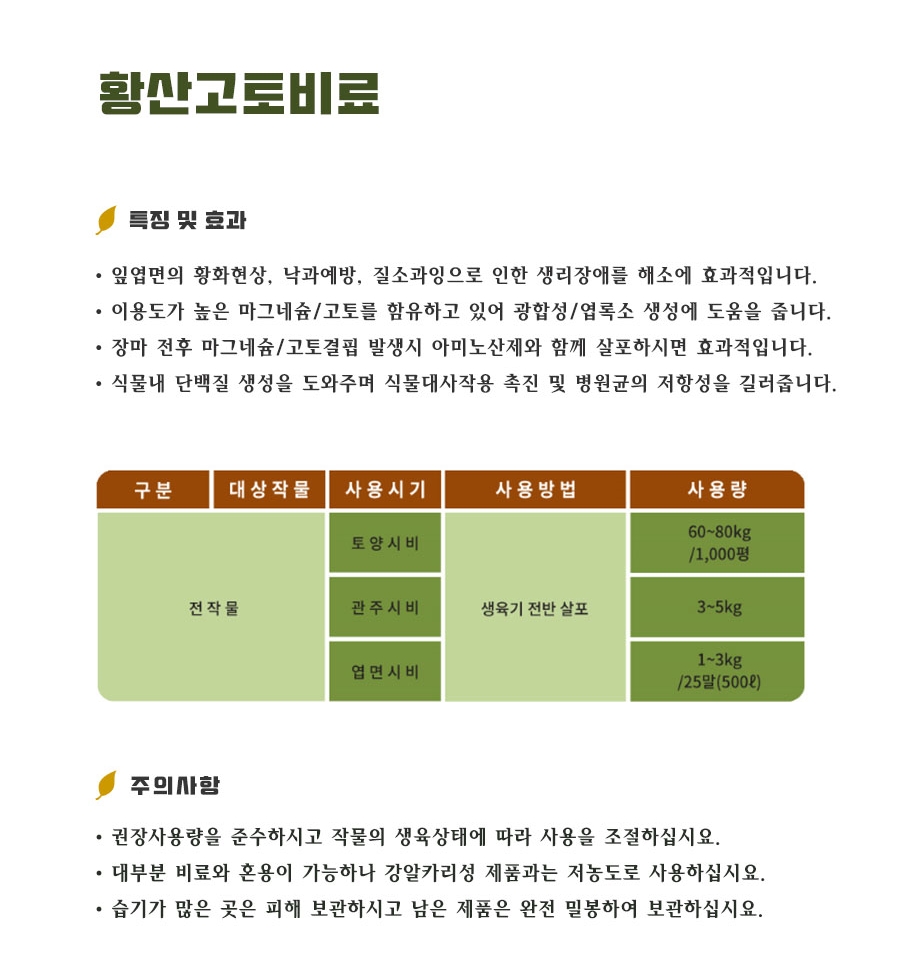 황산고토비료

특징 및 효과

• 잎엽면의 황화현상, 낙과예방, 질소과잉으로 인한 생리장애를 해소에 효과적입니다.
• 이용도가 높은 마그네슘/고토를 함유하고 있어 광합성/엽록소 생성에 도움을 줍니다.
• 장마 전후 마그네슘/고토결핍 발생시 아미노산제와 함께 살포하시면 효과적입니다.
• 식물내 단백질 생성을 도와주며 식물대사작용 촉진 및 병원균의 저항성을 길러줍니다.

| 구분 | 대상작물 | 사용시기 | 사용방법 | 사용량 |
|---|---|---|---|---|
| 전작물 | | 토양시비 | 생육기 전반 살포 | 60~80kg /1,000평 |
| | | 관주시비 | | 3~5kg |
| | | 엽면시비 | | 1~3kg /25말(500ℓ) |

주의사항

• 권장사용량을 준수하시고 작물의 생육상태에 따라 사용을 조절하십시요.
• 대부분 비료와 혼용이 가능하나 강알카리성 제품과는 저농도로 사용하십시요.
• 습기가 많은 곳은 피해 보관하시고 남은 제품은 완전 밀봉하여 보관하십시요.